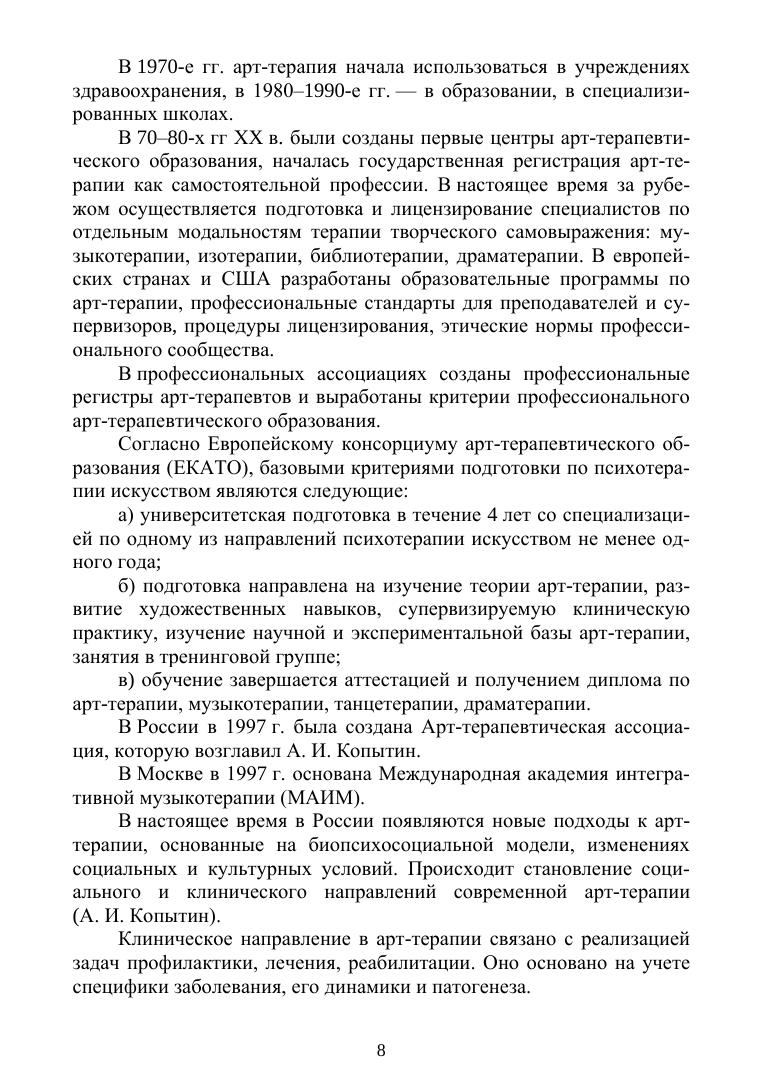 В 1970-е гг. арт-терапия начала использоваться в учреждениях здравоохранения, в 1980–1990-е гг. — в образовании, в специализированных школах.

В 70–80-х гг XX в. были созданы первые центры арт-терапевтического образования, началась государственная регистрация арт-терапии как самостоятельной профессии. В настоящее время за рубежом осуществляется подготовка и лицензирование специалистов по отдельным модальностям терапии творческого самовыражения: музыкотерапии, изотерапии, библиотерапии, драматерапии. В европейских странах и США разработаны образовательные программы по арт-терапии, профессиональные стандарты для преподавателей и супервизоров, процедуры лицензирования, этические нормы профессионального сообщества.

В профессиональных ассоциациях созданы профессиональные регистры арт-терапевтов и выработаны критерии профессионального арт-терапевтического образования.

Согласно Европейскому консорциуму арт-терапевтического образования (ЕКАТО), базовыми критериями подготовки по психотерапии искусством являются следующие:

а) университетская подготовка в течение 4 лет со специализацией по одному из направлений психотерапии искусством не менее одного года;

б) подготовка направлена на изучение теории арт-терапии, развитие художественных навыков, супервизируемую клиническую практику, изучение научной и экспериментальной базы арт-терапии, занятия в тренинговой группе;

в) обучение завершается аттестацией и получением диплома по арт-терапии, музыкотерапии, танцетерапии, драматерапии.

В России в 1997 г. была создана Арт-терапевтическая ассоциация, которую возглавил А. И. Копытин.

В Москве в 1997 г. основана Международная академия интегративной музыкотерапии (МАИМ).

В настоящее время в России появляются новые подходы к арт-терапии, основанные на биопсихосоциальной модели, изменениях социальных и культурных условий. Происходит становление социального и клинического направлений современной арт-терапии (А. И. Копытин).

Клиническое направление в арт-терапии связано с реализацией задач профилактики, лечения, реабилитации. Оно основано на учете специфики заболевания, его динамики и патогенеза.

8